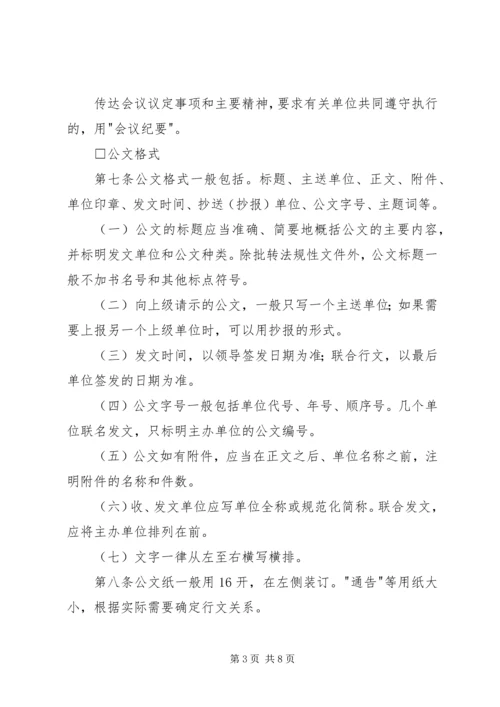 传达会议议定事项和主要精神，要求有关单位共同遵守执行的，用"会议纪要"。

□公文格式

第七条公文格式一般包括。标题、主送单位、正文、附件、单位印章、发文时间、抄送（抄报）单位、公文字号、主题词等。

（一）公文的标题应当准确、简要地概括公文的主要内容，并标明发文单位和公文种类。除批转法规性文件外，公文标题一般不加书名号和其他标点符号。

（二）向上级请示的公文，一般只写一个主送单位；如果需要上报另一个上级单位时，可以用抄报的形式。

（三）发文时间，以领导签发日期为准；联合行文，以最后单位签发的日期为准。

（四）公文字号一般包括单位代号、年号、顺序号。几个单位联名发文，只标明主办单位的公文编号。

（五）公文如有附件，应当在正文之后、单位名称之前，注明附件的名称和件数。

（六）收、发文单位应写单位全称或规范化简称。联合发文，应将主办单位排列在前。

（七）文字一律从左至右横写横排。

第八条公文纸一般用16开，在左侧装订。"通告"等用纸大小，根据实际需要确定行文关系。

第3页 共8页